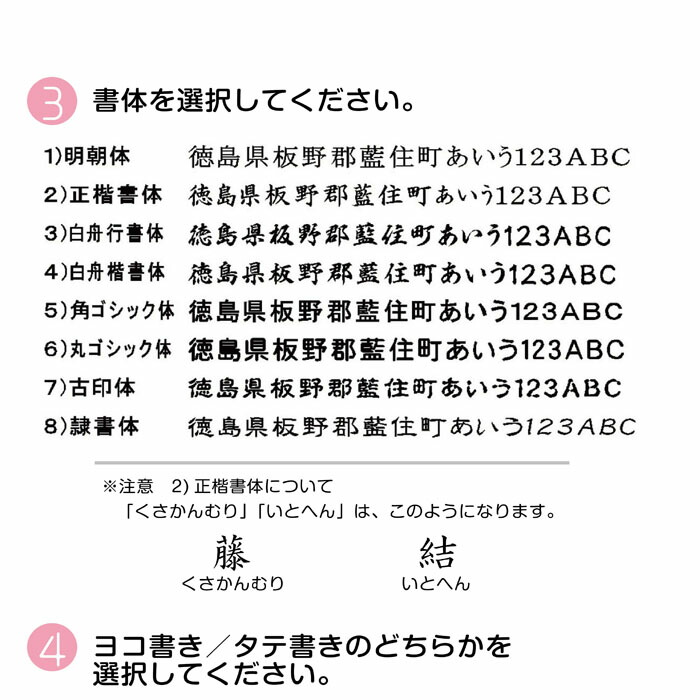 3 書体を選択してください。

1)明朝体　徳島県板野郡藍住町あいう123ABC
2)正楷書体　徳島県板野郡藍住町あいう123ABC
3)白舟行書体　徳島県板野郡藍住町あいう123ABC
4)白舟楷書体　徳島県板野郡藍住町あいう123ABC
5)角ゴシック体　徳島県板野郡藍住町あいう123ABC
6)丸ゴシック体　徳島県板野郡藍住町あいう123ABC
7)古印体　徳島県板野郡藍住町あいう123ABC
8)隷書体　徳島県板野郡藍住町あいう123ABC

※注意　2) 正楷書体について
「くさかんむり」「いとへん」は、このようになります。

藤
くさかんむり

結
いとへん

4 ヨコ書き／タテ書きのどちらかを選択してください。